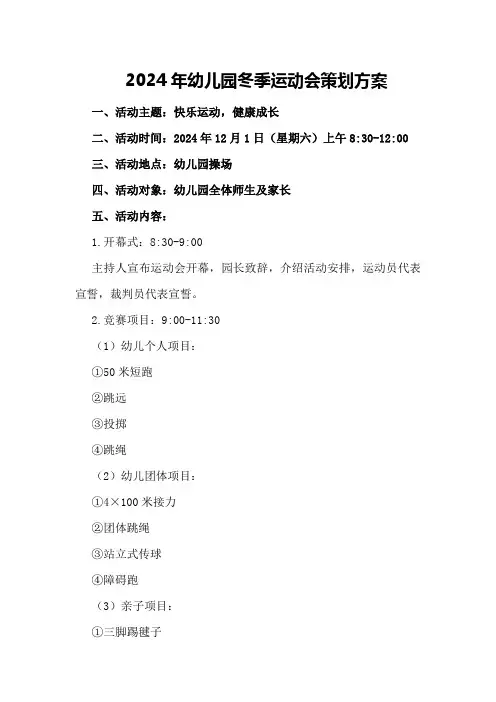 2024年幼儿园冬季运动会策划方案

一、活动主题：快乐运动，健康成长

二、活动时间：2024年12月1日（星期六）上午8:30-12:00

三、活动地点：幼儿园操场

四、活动对象：幼儿园全体师生及家长

五、活动内容：

1.开幕式：8:30-9:00

主持人宣布运动会开幕，园长致辞，介绍活动安排，运动员代表宣誓，裁判员代表宣誓。

2.竞赛项目：9:00-11:30

（1）幼儿个人项目：

①50米短跑

②跳远

③投掷

④跳绳

（2）幼儿团体项目：

①4×100米接力

②团体跳绳

③站立式传球

④障碍跑

（3）亲子项目：

①三脚踢毽子